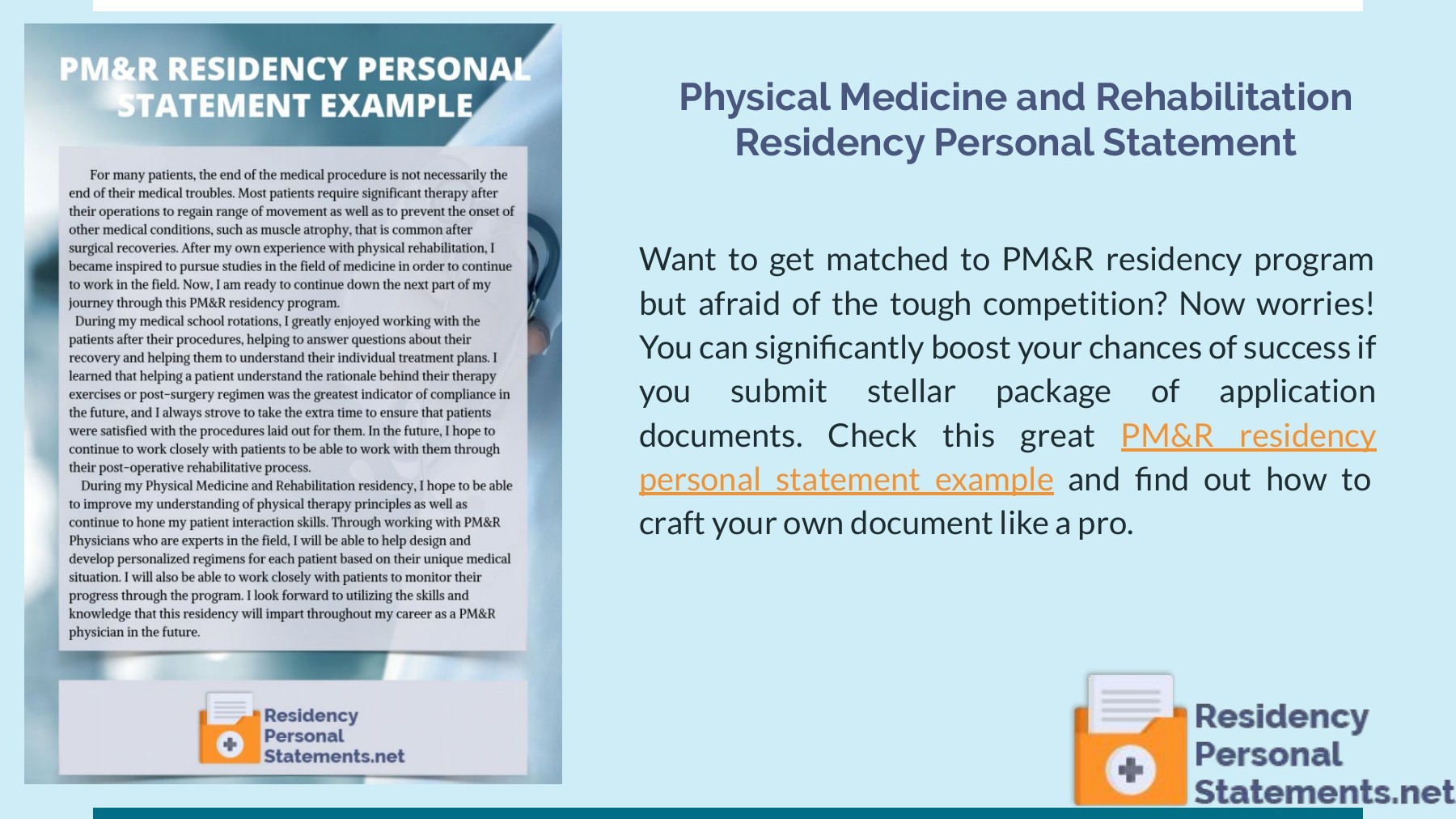 PM&R RESIDENCY PERSONAL STATEMENT EXAMPLE

For many patients, the end of the medical procedure is not necessarily the end of their medical troubles. Most patients require significant therapy after their operations to regain range of movement as well as to prevent the onset of other medical conditions, such as muscle atrophy, that is common after surgical recoveries. After my own experience with physical rehabilitation, I became inspired to pursue studies in the field of medicine in order to continue to work in the field. Now, I am ready to continue down the next part of my journey through this PM&R residency program.

During my medical school rotations, I greatly enjoyed working with the patients after their procedures, helping to answer questions about their recovery and helping them to understand their individual treatment plans. I learned that helping a patient understand the rationale behind their therapy exercises or post-surgery regimen was the greatest indicator of compliance in the future, and I always strove to take the extra time to ensure that patients were satisfied with the procedures laid out for them. In the future, I hope to continue to work closely with patients to be able to work with them through their post-operative rehabilitative process.

During my Physical Medicine and Rehabilitation residency, I hope to be able to improve my understanding of physical therapy principles as well as continue to hone my patient interaction skills. Through working with PM&R Physicians who are experts in the field, I will be able to help design and develop personalized regimens for each patient based on their unique medical situation. I will also be able to work closely with patients to monitor their progress through the program. I look forward to utilizing the skills and knowledge that this residency will impart throughout my career as a PM&R physician in the future.

Residency
Personal
Statements.net

Physical Medicine and Rehabilitation Residency Personal Statement

Want to get matched to PM&R residency program but afraid of the tough competition? Now worries! You can significantly boost your chances of success if you submit stellar package of application documents. Check this great PM&R residency personal statement example and find out how to craft your own document like a pro.

Residency
Personal
Statements.net